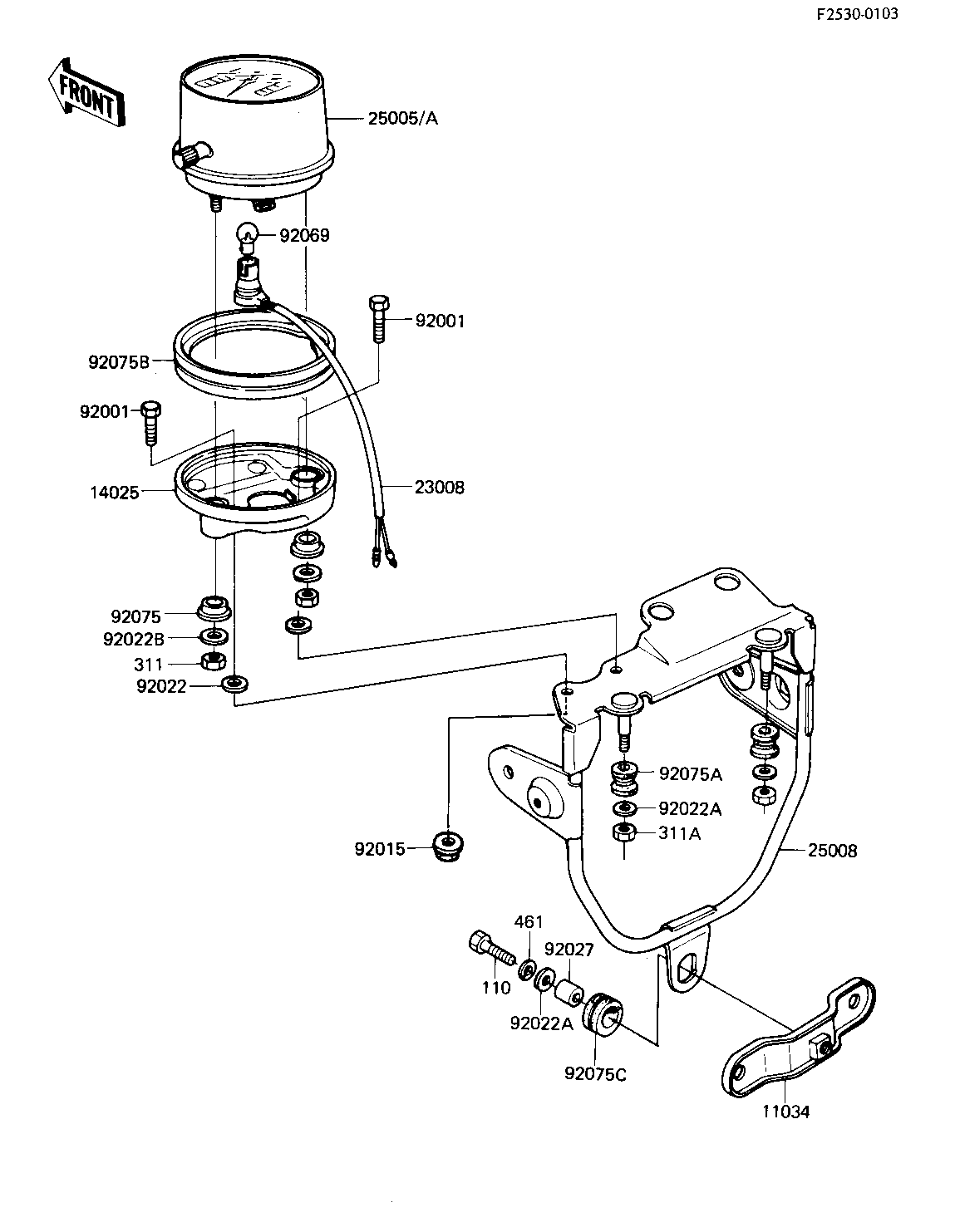 F2530-0103

FRONT

25005/A

92069

92001

92075B

92001

14025

23008

92075

92022B

311

92022

92075A

92022A

311A

92015

25008

461

92027

110

92022A

92075C

11034